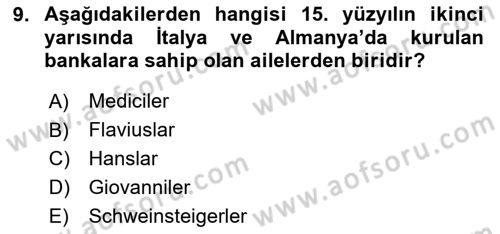 9. Aşağıdakilerden hangisi 15. yüzyılın ikinci yarısında İtalya ve Almanya'da kurulan bankalara sahip olan ailelerden biridir?

A) Mediciler
B) Flaviuslar
C) Hanslar
D) Giovanniler
E) Schweinsteigerler

www.aofsoru.com
www.aofsoru.com
www.aofsoru.com
www.aofsoru.com